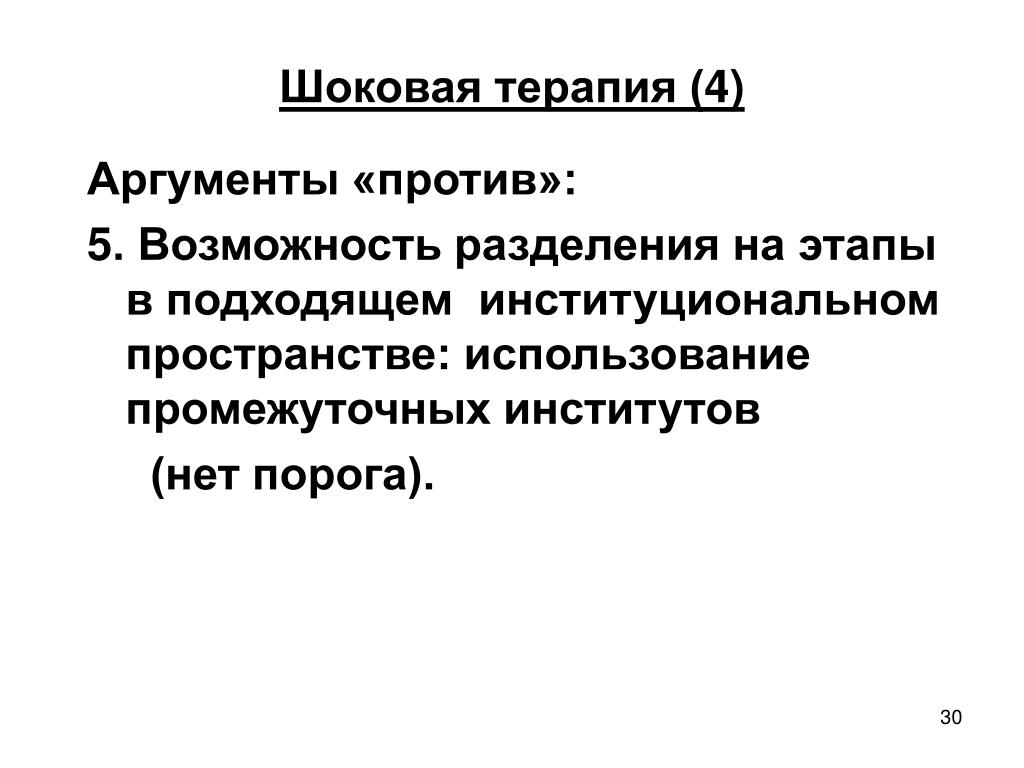 Шоковая терапия (4)

Аргументы «против»:

5. Возможность разделения на этапы в подходящем институциональном пространстве: использование промежуточных институтов (нет порога).

30